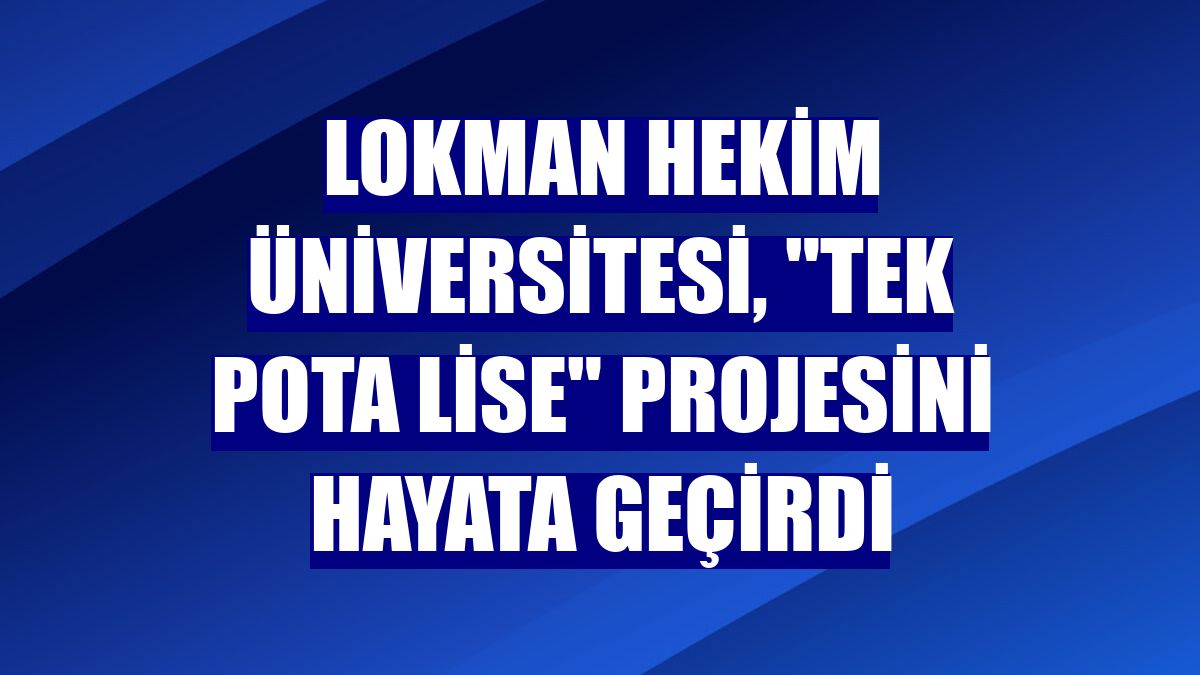 LOKMAN HEKİM ÜNİVERSİTESİ, "TEK POTA LİSE" PROJESİNİ HAYATA GEÇİRDİ